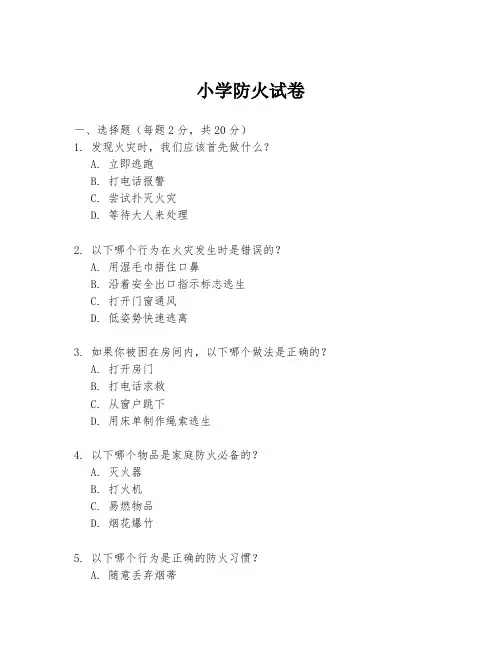 小学防火试卷

一、选择题（每题 2 分，共 20 分）

1. 发现火灾时，我们应该首先做什么？
A. 立即逃跑
B. 打电话报警
C. 尝试扑灭火灾
D. 等待大人来处理

2. 以下哪个行为在火灾发生时是错误的？
A. 用湿毛巾捂住口鼻
B. 沿着安全出口指示标志逃生
C. 打开门窗通风
D. 低姿势快速逃离

3. 如果你被困在房间内，以下哪个做法是正确的？
A. 打开房门
B. 打电话求救
C. 从窗户跳下
D. 用床单制作绳索逃生

4. 以下哪个物品是家庭防火必备的？
A. 灭火器
B. 打火机
C. 易燃物品
D. 烟花爆竹

5. 以下哪个行为是正确的防火习惯？
A. 随意丢弃烟蒂